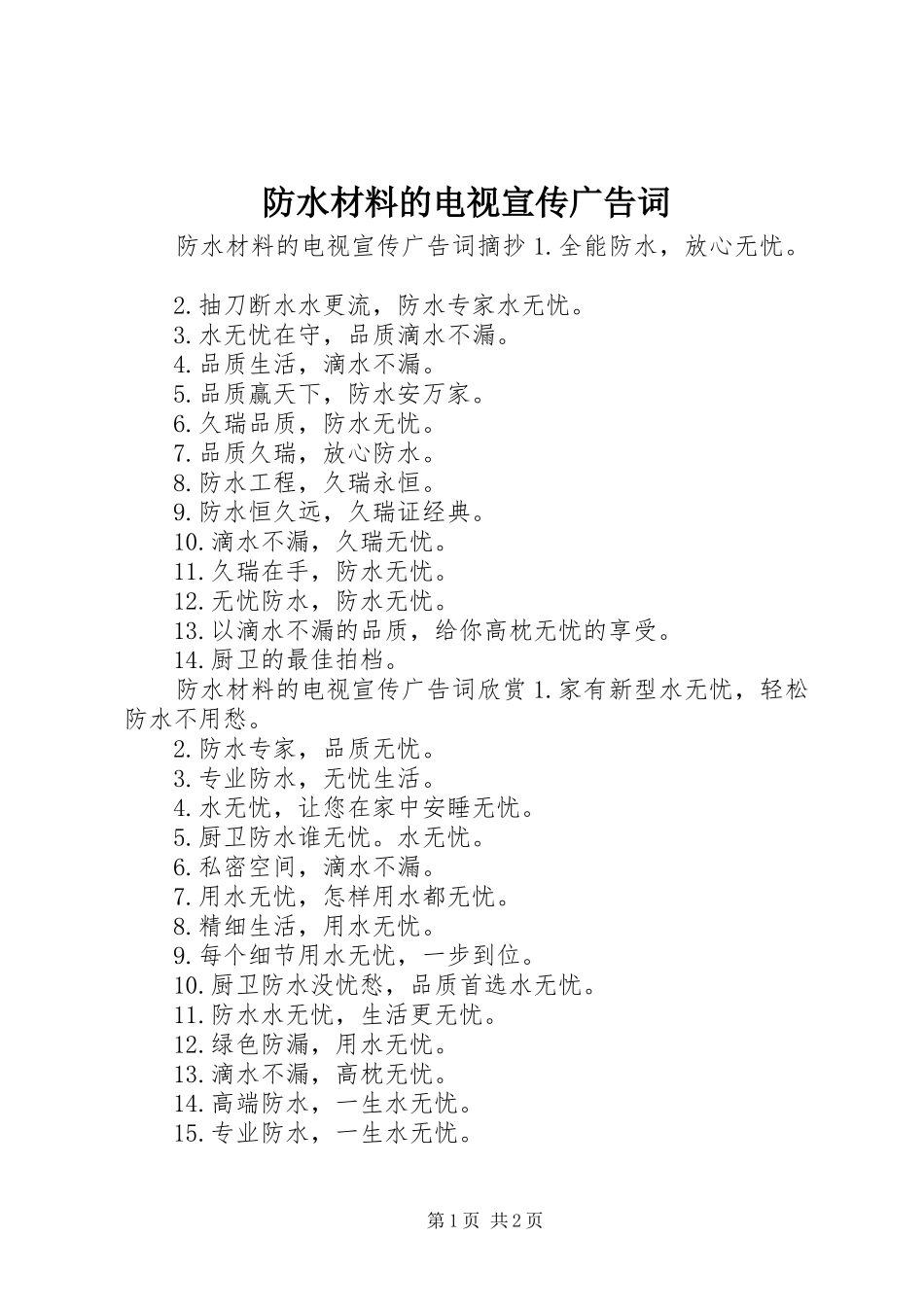 防水材料的电视宣传广告词

防水材料的电视宣传广告词摘抄 1.全能防水，放心无忧。

2.抽刀断水水更流，防水专家水无忧。
3.水无忧在守，品质滴水不漏。
4.品质生活，滴水不漏。
5.品质赢天下，防水安万家。
6.久瑞品质，防水无忧。
7.品质久瑞，放心防水。
8.防水工程，久瑞永恒。
9.防水恒久远，久瑞证经典。
10.滴水不漏，久瑞无忧。
11.久瑞在手，防水无忧。
12.无忧防水，防水无忧。
13.以滴水不漏的品质，给你高枕无忧的享受。
14.厨卫的最佳拍档。

防水材料的电视宣传广告词欣赏 1.家有新型水无忧，轻松防水不用愁。

2.防水专家，品质无忧。
3.专业防水，无忧生活。
4.水无忧，让您在家中安睡无忧。
5.厨卫防水谁无忧。水无忧。
6.私密空间，滴水不漏。
7.用水无忧，怎样用水都无忧。
8.精细生活，用水无忧。
9.每个细节用水无忧，一步到位。
10.厨卫防水没忧愁，品质首选水无忧。
11.防水水无忧，生活更无忧。
12.绿色防漏，用水无忧。
13.滴水不漏，高枕无忧。
14.高端防水，一生水无忧。
15.专业防水，一生水无忧。

第 1 页 共 2 页